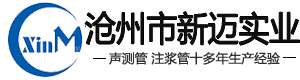 XinM
沧州市新迈实业
— 声测管 注浆管十多年生产经验 —